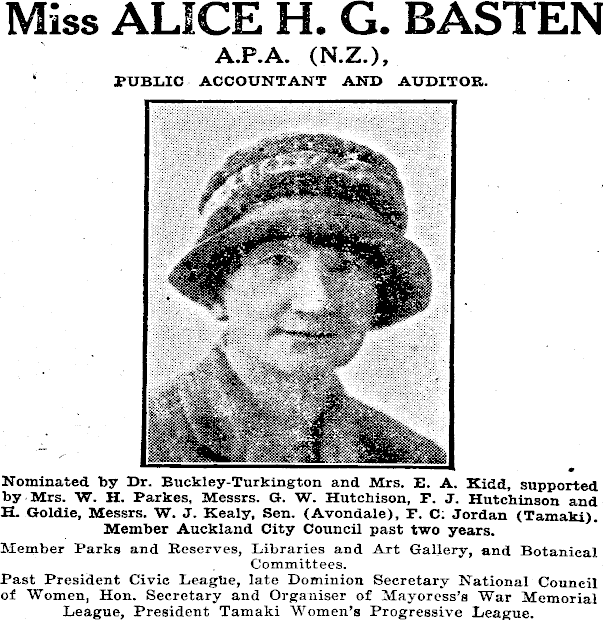 Miss ALICE H. G. BASTEN

A.P.A. (N.Z.),

PUBLIC ACCOUNTANT AND AUDITOR.

Nominated by Dr. Buckley-Turkington and Mrs. E. A. Kidd, supported by Mrs. W. H. Parkes, Messrs. G. W. Hutchison, F. J. Hutchinson and H. Goldie, Messrs. W. J. Kealy, Sen. (Avondale), F. C. Jordan (Tamaki).

Member Auckland City Council past two years.

Member Parks and Reserves, Libraries and Art Gallery, and Botanical Committees.

Past President Civic League, late Dominion Secretary National Council of Women, Hon. Secretary and Organiser of Mayoress's War Memorial League, President Tamaki Women's Progressive League.